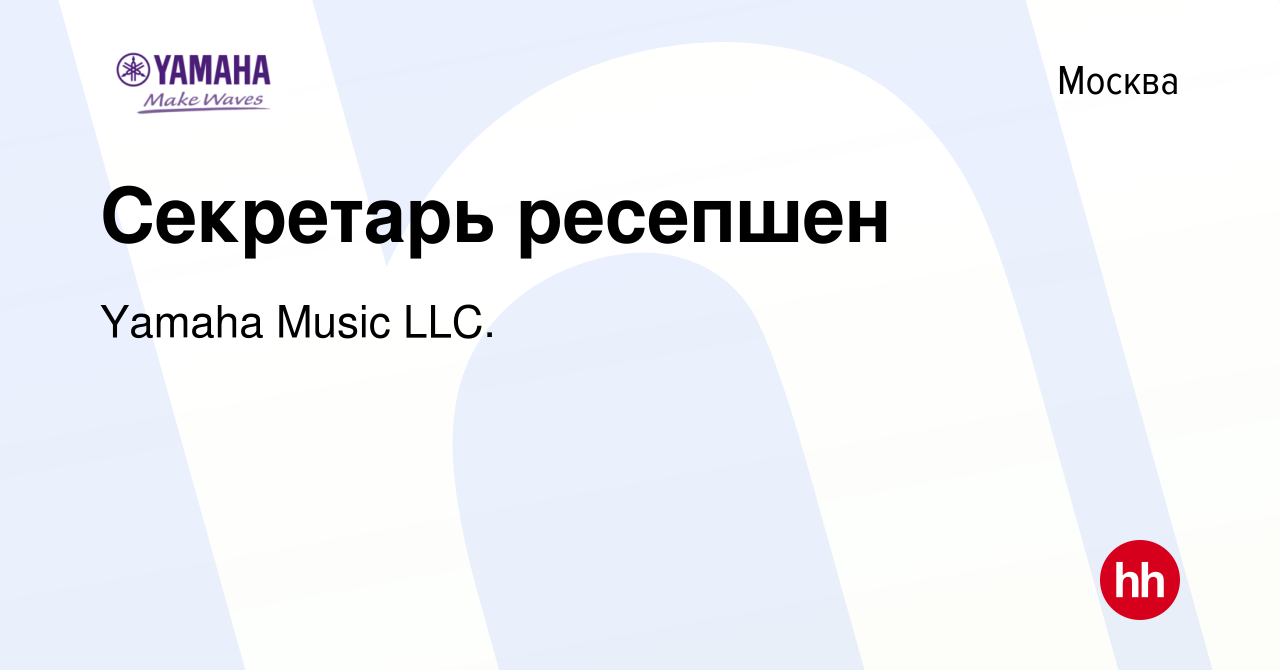 YAMAHA
Make Waves

Москва

Секретарь ресепшен

Yamaha Music LLC.

hh